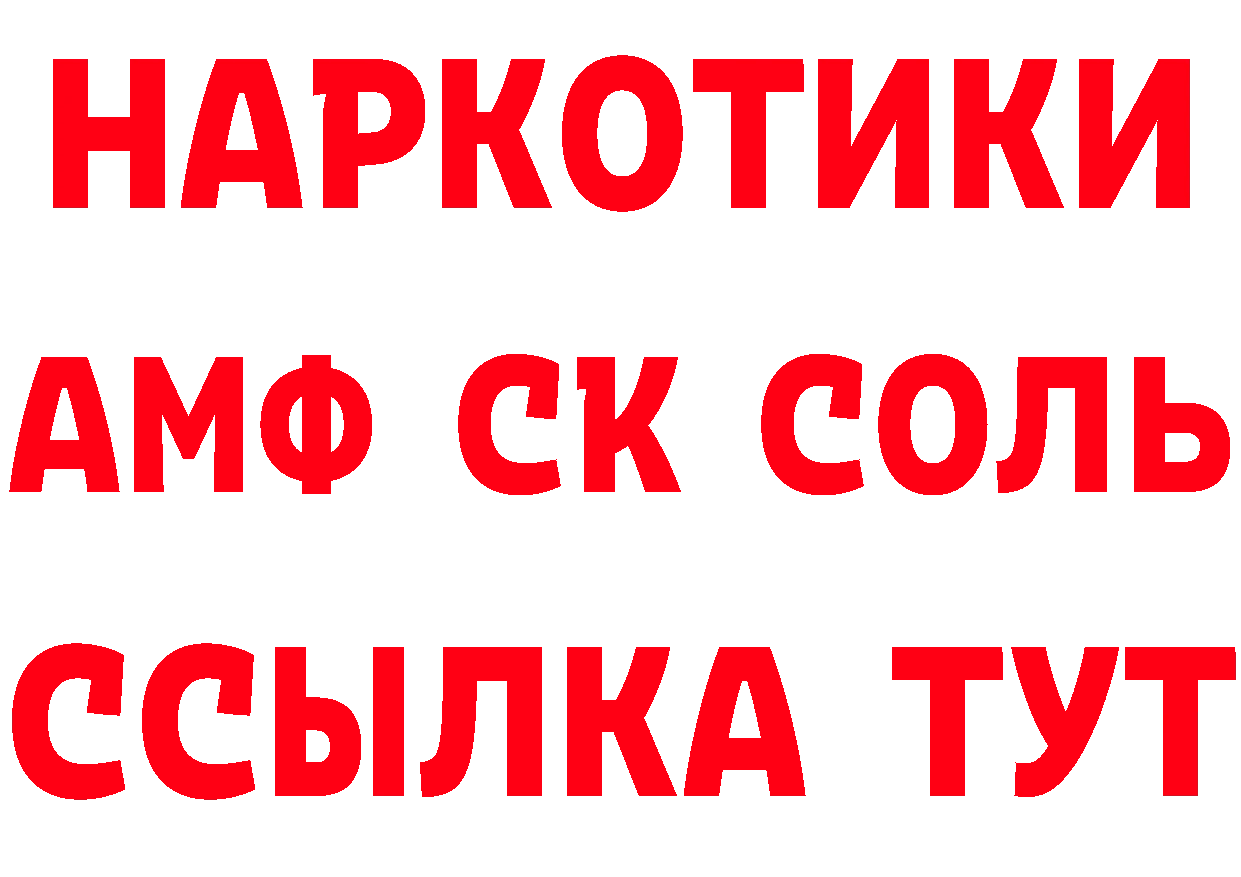 НАРКОТИКИ

АМФ СК СОЛЬ

ССЫЛКА ТУТ